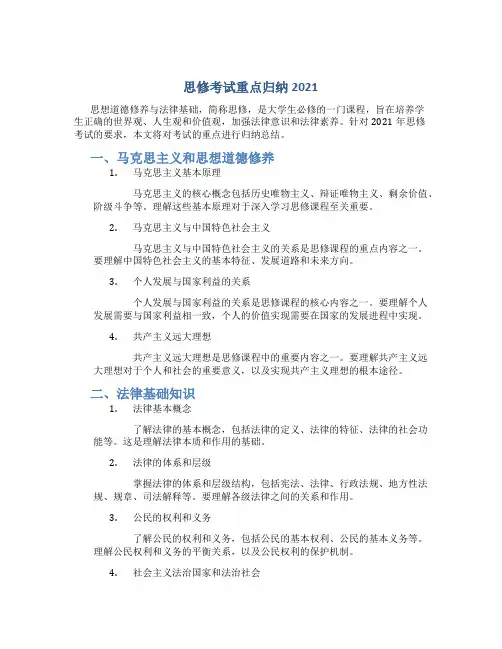 思修考试重点归纳 2021

思想道德修养与法律基础，简称思修，是大学生必修的一门课程，旨在培养学生正确的世界观、人生观和价值观，加强法律意识和法律素养。针对 2021 年思修考试的要求，本文将对考试的重点进行归纳总结。

一、马克思主义和思想道德修养

1. 马克思主义基本原理

马克思主义的核心概念包括历史唯物主义、辩证唯物主义、剩余价值、阶级斗争等。理解这些基本原理对于深入学习思修课程至关重要。

2. 马克思主义与中国特色社会主义

马克思主义与中国特色社会主义的关系是思修课程的重点内容之一。要理解中国特色社会主义的基本特征、发展道路和未来方向。

3. 个人发展与国家利益的关系

个人发展与国家利益的关系是思修课程的核心内容之一。要理解个人发展需要与国家利益相一致，个人的价值实现需要在国家的发展进程中实现。

4. 共产主义远大理想

共产主义远大理想是思修课程中的重要内容之一。要理解共产主义远大理想对于个人和社会的重要意义，以及实现共产主义理想的根本途径。

二、法律基础知识

1. 法律基本概念

了解法律的基本概念，包括法律的定义、法律的特征、法律的社会功能等。这是理解法律本质和作用的基础。

2. 法律的体系和层级

掌握法律的体系和层级结构，包括宪法、法律、行政法规、地方性法规、规章、司法解释等。要理解各级法律之间的关系和作用。

3. 公民的权利和义务

了解公民的权利和义务，包括公民的基本权利、公民的基本义务等。理解公民权利和义务的平衡关系，以及公民权利的保护机制。

4. 社会主义法治国家和法治社会